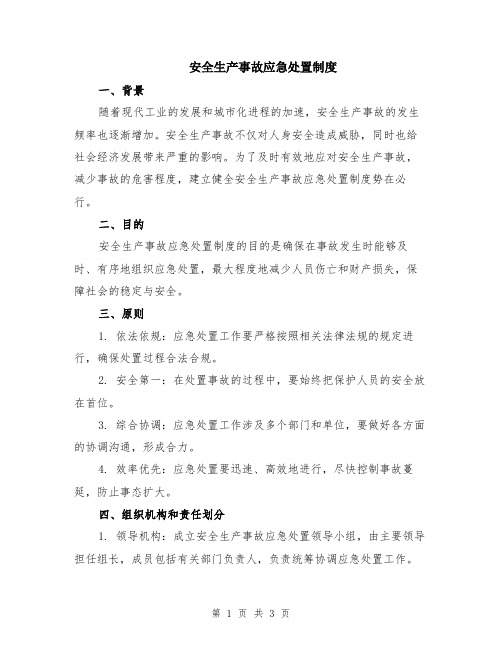 安全生产事故应急处置制度

一、背景

随着现代工业的发展和城市化进程的加速，安全生产事故的发生频率也逐渐增加。安全生产事故不仅对人身安全造成威胁，同时也给社会经济发展带来严重的影响。为了及时有效地应对安全生产事故，减少事故的危害程度，建立健全安全生产事故应急处置制度势在必行。

二、目的

安全生产事故应急处置制度的目的是确保在事故发生时能够及时、有序地组织应急处置，最大程度地减少人员伤亡和财产损失，保障社会的稳定与安全。

三、原则

1. 依法依规：应急处置工作要严格按照相关法律法规的规定进行，确保处置过程合法合规。

2. 安全第一：在处置事故的过程中，要始终把保护人员的安全放在首位。

3. 综合协调：应急处置工作涉及多个部门和单位，要做好各方面的协调沟通，形成合力。

4. 效率优先：应急处置要迅速、高效地进行，尽快控制事故蔓延，防止事态扩大。

四、组织机构和责任划分

1. 领导机构：成立安全生产事故应急处置领导小组，由主要领导担任组长，成员包括有关部门负责人，负责统筹协调应急处置工作。

第 1 页 共 3 页